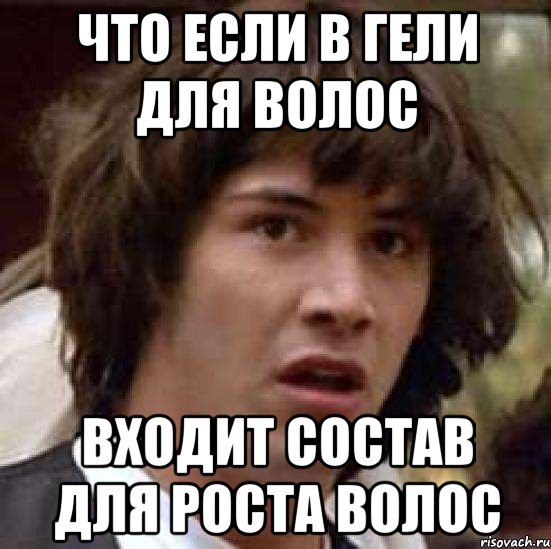 ЧТО ЕСЛИ В ГЕЛИ ДЛЯ ВОЛОС

ВХОДИТ СОСТАВ ДЛЯ РОСТА ВОЛОС

risovach.ru